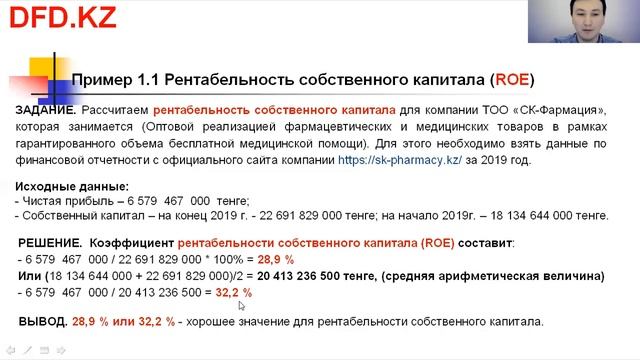 DFD.KZ

Пример 1.1 Рентабельность собственного капитала (ROE)

ЗАДАНИЕ. Рассчитаем рентабельность собственного капитала для компании ТОО «СК-Фармация», которая занимается (Оптовой реализацией фармацевтических и медицинских товаров в рамках гарантированного объема бесплатной медицинской помощи). Для этого необходимо взять данные по финансовой отчетности с официального сайта компании https://sk-pharmacy.kz/ за 2019 год.

Исходные данные:
- Чистая прибыль – 6 579 467 000 тенге;
- Собственный капитал – на конец 2019 г. - 22 691 829 000 тенге; на начало 2019г. – 18 134 644 000 тенге.

РЕШЕНИЕ. Коэффициент рентабельности собственного капитала (ROE) составит:
- 6 579 467 000 / 22 691 829 000 * 100% = 28,9 %
Или (18 134 644 000 + 22 691 829 000)/2 = 20 413 236 500 тенге, (средняя арифметическая величина)
- 6 579 467 000 / 20 413 236 500 = 32,2 %

ВЫВОД. 28,9 % или 32,2 % - хорошее значение для рентабельности собственного капитала.